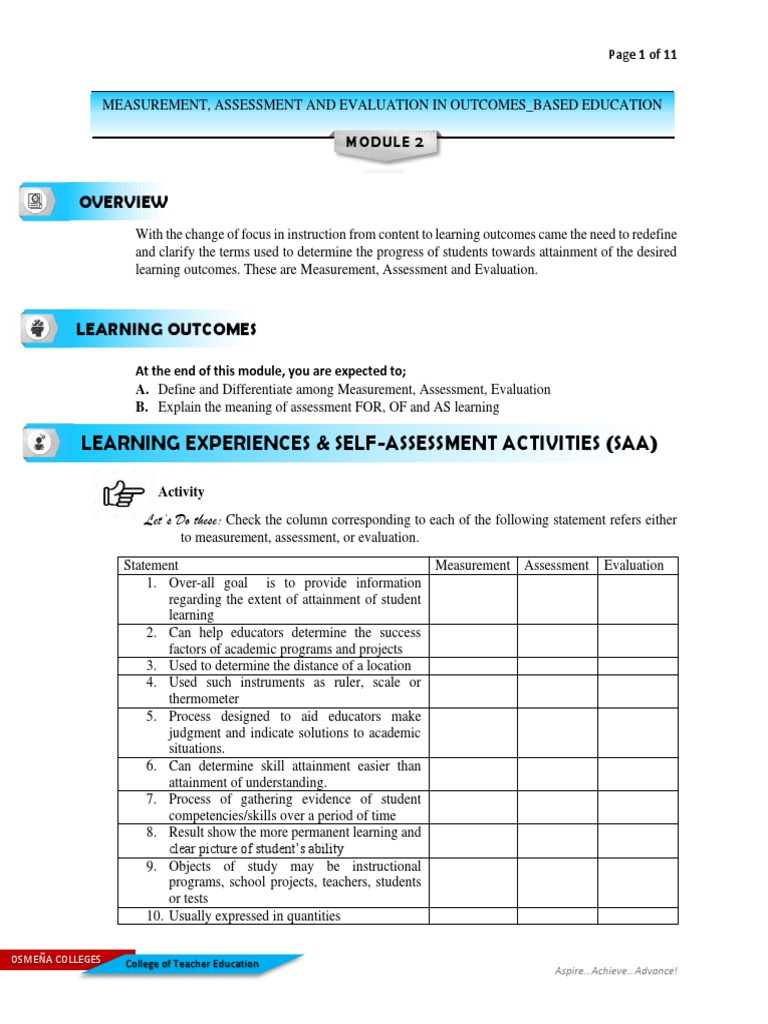 Page 1 of 11

MEASUREMENT, ASSESSMENT AND EVALUATION IN OUTCOMES_BASED EDUCATION

MODULE 2

OVERVIEW

With the change of focus in instruction from content to learning outcomes came the need to redefine and clarify the terms used to determine the progress of students towards attainment of the desired learning outcomes. These are Measurement, Assessment and Evaluation.

LEARNING OUTCOMES

At the end of this module, you are expected to;
A. Define and Differentiate among Measurement, Assessment, Evaluation
B. Explain the meaning of assessment FOR, OF and AS learning

LEARNING EXPERIENCES & SELF-ASSESSMENT ACTIVITIES (SAA)

Activity

Let's Do these: Check the column corresponding to each of the following statement refers either to measurement, assessment, or evaluation.

| Statement | Measurement | Assessment | Evaluation |
|---|---|---|---|
| 1. Over-all goal is to provide information regarding the extent of attainment of student learning | | | |
| 2. Can help educators determine the success factors of academic programs and projects | | | |
| 3. Used to determine the distance of a location | | | |
| 4. Used such instruments as ruler, scale or thermometer | | | |
| 5. Process designed to aid educators make judgment and indicate solutions to academic situations. | | | |
| 6. Can determine skill attainment easier than attainment of understanding. | | | |
| 7. Process of gathering evidence of student competencies/skills over a period of time | | | |
| 8. Result show the more permanent learning and clear picture of student's ability | | | |
| 9. Objects of study may be instructional programs, school projects, teachers, students or tests | | | |
| 10. Usually expressed in quantities | | | |

OSMEÑA COLLEGES
College of Teacher Education
Aspire… Achieve… Advance!